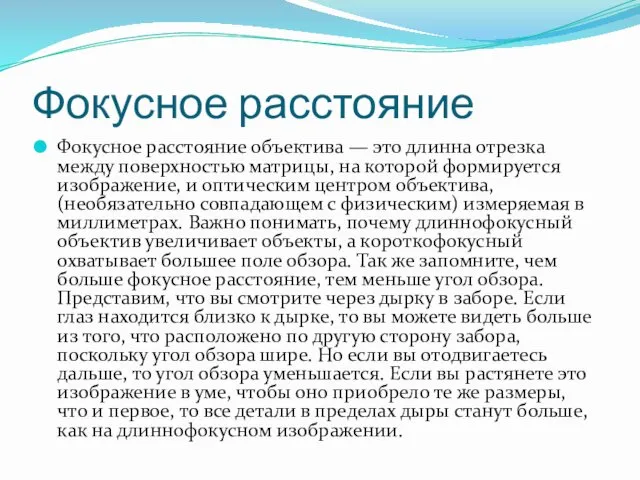 Фокусное расстояние

Фокусное расстояние объектива — это длинна отрезка между поверхностью матрицы, на которой формируется изображение, и оптическим центром объектива, (необязательно совпадающем с физическим) измеряемая в миллиметрах. Важно понимать, почему длиннофокусный объектив увеличивает объекты, а короткофокусный охватывает большее поле обзора. Так же запомните, чем больше фокусное расстояние, тем меньше угол обзора. Представим, что вы смотрите через дырку в заборе. Если глаз находится близко к дырке, то вы можете видеть больше из того, что расположено по другую сторону забора, поскольку угол обзора шире. Но если вы отодвигаетесь дальше, то угол обзора уменьшается. Если вы растянете это изображение в уме, чтобы оно приобрело те же размеры, что и первое, то все детали в пределах дыры станут больше, как на длиннофокусном изображении.